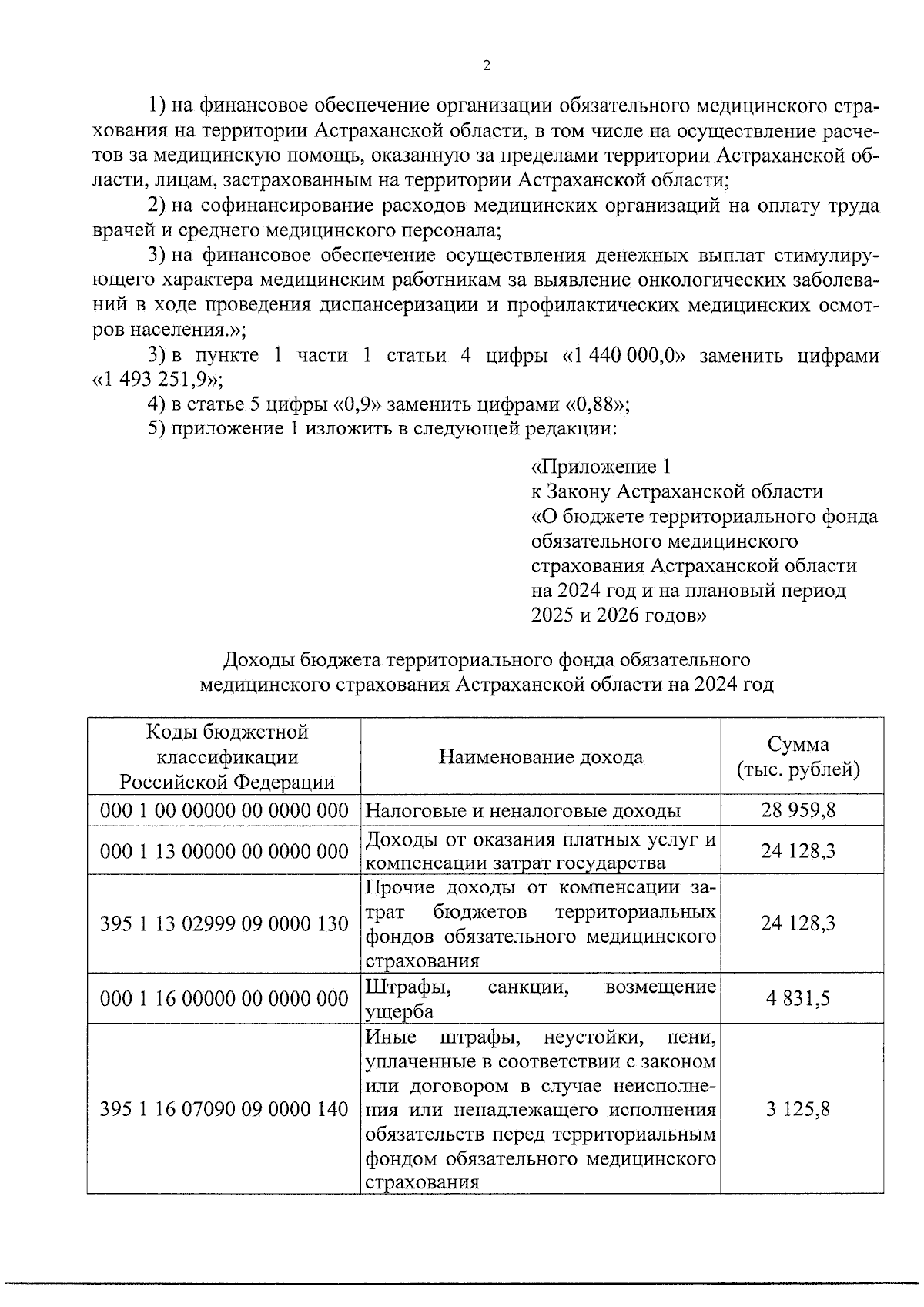 2

1) на финансовое обеспечение организации обязательного медицинского страхования на территории Астраханской области, в том числе на осуществление расчетов за медицинскую помощь, оказанную за пределами территории Астраханской области, лицам, застрахованным на территории Астраханской области;

2) на софинансирование расходов медицинских организаций на оплату труда врачей и среднего медицинского персонала;

3) на финансовое обеспечение осуществления денежных выплат стимулирующего характера медицинским работникам за выявление онкологических заболеваний в ходе проведения диспансеризации и профилактических медицинских осмотров населения.»;

3) в пункте 1 части 1 статьи 4 цифры «1 440 000,0» заменить цифрами «1 493 251,9»;

4) в статье 5 цифры «0,9» заменить цифрами «0,88»;

5) приложение 1 изложить в следующей редакции:

«Приложение 1
к Закону Астраханской области
«О бюджете территориального фонда обязательного медицинского страхования Астраханской области на 2024 год и на плановый период 2025 и 2026 годов»

Доходы бюджета территориального фонда обязательного медицинского страхования Астраханской области на 2024 год

| Коды бюджетной классификации Российской Федерации | Наименование дохода | Сумма (тыс. рублей) |
|---|---|---|
| 000 1 00 00000 00 0000 000 | Налоговые и неналоговые доходы | 28 959,8 |
| 000 1 13 00000 00 0000 000 | Доходы от оказания платных услуг и компенсации затрат государства | 24 128,3 |
| 395 1 13 02999 09 0000 130 | Прочие доходы от компенсации затрат бюджетов территориальных фондов обязательного медицинского страхования | 24 128,3 |
| 000 1 16 00000 00 0000 000 | Штрафы, санкции, возмещение ущерба | 4 831,5 |
| 395 1 16 07090 09 0000 140 | Иные штрафы, неустойки, пени, уплаченные в соответствии с законом или договором в случае неисполнения или ненадлежащего исполнения обязательств перед территориальным фондом обязательного медицинского страхования | 3 125,8 |